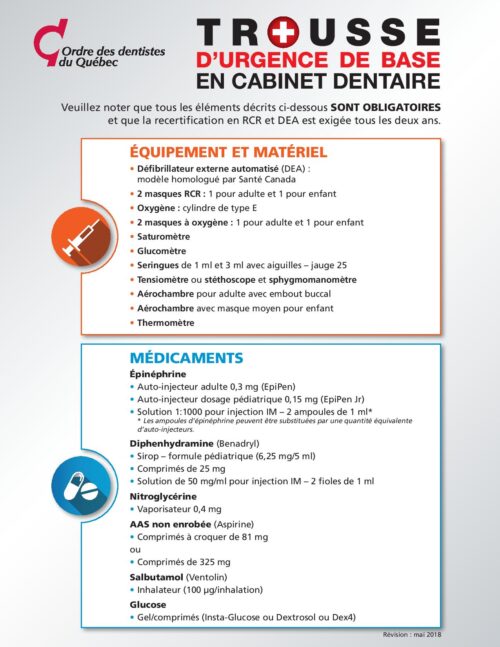 Ordre des dentistes du Québec

TROUSSE D'URGENCE DE BASE EN CABINET DENTAIRE

Veuillez noter que tous les éléments décrits ci-dessous SONT OBLIGATOIRES et que la recertification en RCR et DEA est exigée tous les deux ans.

ÉQUIPEMENT ET MATÉRIEL

• Défibrillateur externe automatisé (DEA) : modèle homologué par Santé Canada
• 2 masques RCR : 1 pour adulte et 1 pour enfant
• Oxygène : cylindre de type E
• 2 masques à oxygène : 1 pour adulte et 1 pour enfant
• Saturomètre
• Glucomètre
• Seringues de 1 ml et 3 ml avec aiguilles – jauge 25
• Tensiomètre ou stéthoscope et sphygmomanomètre
• Aérochambre pour adulte avec embout buccal
• Aérochambre avec masque moyen pour enfant
• Thermomètre

MÉDICAMENTS

Épinéphrine
• Auto-injecteur adulte 0,3 mg (EpiPen)
• Auto-injecteur dosage pédiatrique 0,15 mg (EpiPen Jr)
• Solution 1:1000 pour injection IM – 2 ampoules de 1 ml*
* Les ampoules d'épinéphrine peuvent être substituées par une quantité équivalente d'auto-injecteurs.

Diphenhydramine (Benadryl)
• Sirop – formule pédiatrique (6,25 mg/5 ml)
• Comprimés de 25 mg
• Solution de 50 mg/ml pour injection IM – 2 fioles de 1 ml

Nitroglycérine
• Vaporisateur 0,4 mg

AAS non enrobée (Aspirine)
• Comprimés à croquer de 81 mg
ou
• Comprimés de 325 mg

Salbutamol (Ventolin)
• Inhalateur (100 µg/inhalation)

Glucose
• Gel/comprimés (Insta-Glucose ou Dextrosol ou Dex4)

Révision : mai 2018